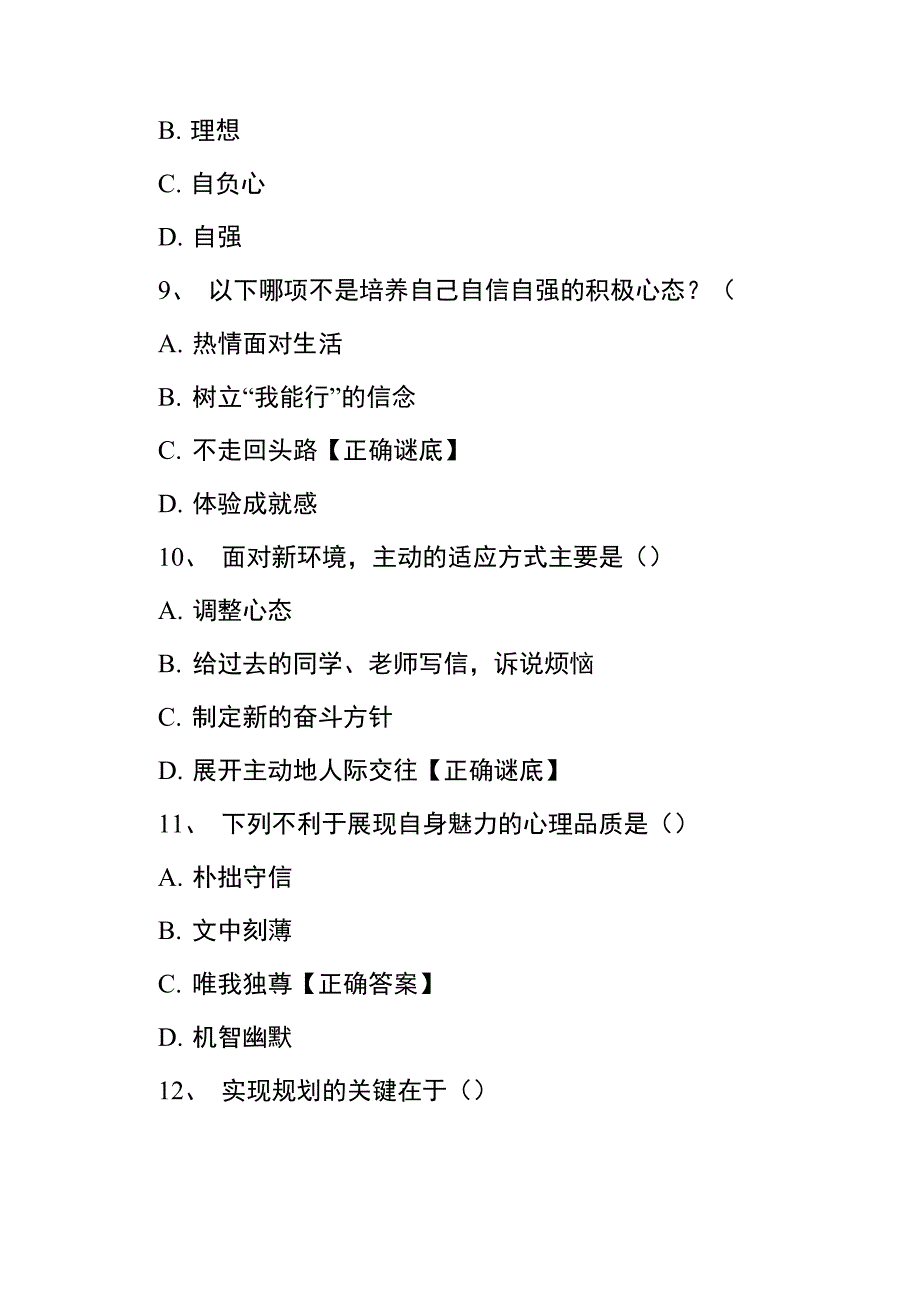 B. 理想

C. 自负心

D. 自强

9、 以下哪项不是培养自己自信自强的积极心态？（

A. 热情面对生活

B. 树立“我能行”的信念

C. 不走回头路【正确谜底】

D. 体验成就感

10、 面对新环境，主动的适应方式主要是（）

A. 调整心态

B. 给过去的同学、老师写信，诉说烦恼

C. 制定新的奋斗方针

D. 展开主动地人际交往【正确谜底】

11、 下列不利于展现自身魅力的心理品质是（）

A. 朴拙守信

B. 文中刻薄

C. 唯我独尊【正确答案】

D. 机智幽默

12、 实现规划的关键在于（）